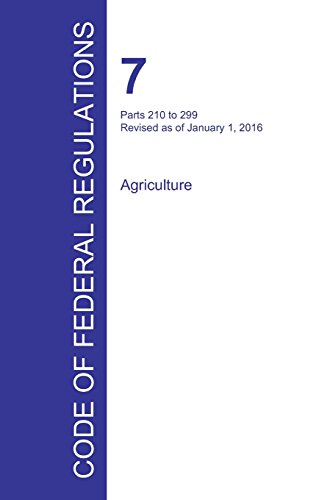 CODE OF FEDERAL REGULATIONS

7

Parts 210 to 299
Revised as of January 1, 2016

Agriculture